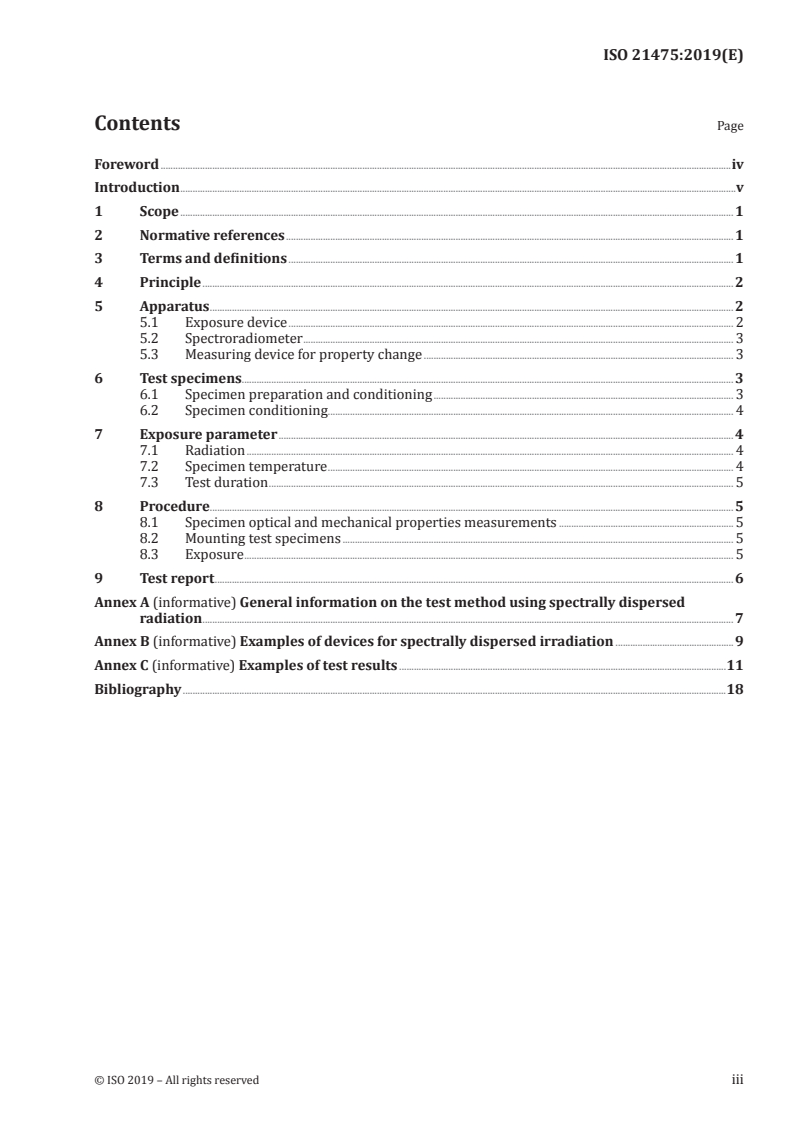 ISO 21475:2019(E)

Contents

Page

Foreword iv
Introduction v
1 Scope 1
2 Normative references 1
3 Terms and definitions 1
4 Principle 2
5 Apparatus 2
5.1 Exposure device 2
5.2 Spectroradiometer 3
5.3 Measuring device for property change 3
6 Test specimens 3
6.1 Specimen preparation and conditioning 3
6.2 Specimen conditioning 4
7 Exposure parameter 4
7.1 Radiation 4
7.2 Specimen temperature 4
7.3 Test duration 5
8 Procedure 5
8.1 Specimen optical and mechanical properties measurements 5
8.2 Mounting test specimens 5
8.3 Exposure 5
9 Test report 6
Annex A (informative) General information on the test method using spectrally dispersed radiation 7
Annex B (informative) Examples of devices for spectrally dispersed irradiation 9
Annex C (informative) Examples of test results 11
Bibliography 18

© ISO 2019 – All rights reserved

iii